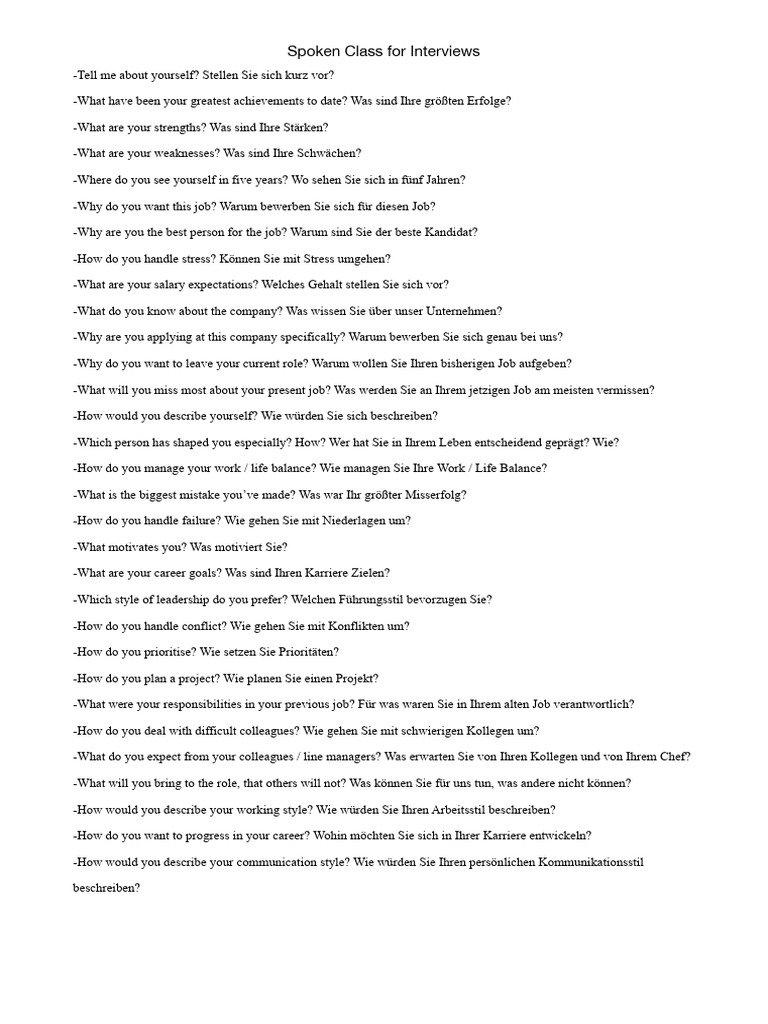 Spoken Class for Interviews

-Tell me about yourself? Stellen Sie sich kurz vor?

-What have been your greatest achievements to date? Was sind Ihre größten Erfolge?

-What are your strengths? Was sind Ihre Stärken?

-What are your weaknesses? Was sind Ihre Schwächen?

-Where do you see yourself in five years? Wo sehen Sie sich in fünf Jahren?

-Why do you want this job? Warum bewerben Sie sich für diesen Job?

-Why are you the best person for the job? Warum sind Sie der beste Kandidat?

-How do you handle stress? Können Sie mit Stress umgehen?

-What are your salary expectations? Welches Gehalt stellen Sie sich vor?

-What do you know about the company? Was wissen Sie über unser Unternehmen?

-Why are you applying at this company specifically? Warum bewerben Sie sich genau bei uns?

-Why do you want to leave your current role? Warum wollen Sie Ihren bisherigen Job aufgeben?

-What will you miss most about your present job? Was werden Sie an Ihrem jetzigen Job am meisten vermissen?

-How would you describe yourself? Wie würden Sie sich beschreiben?

-Which person has shaped you especially? How? Wer hat Sie in Ihrem Leben entscheidend geprägt? Wie?

-How do you manage your work / life balance? Wie managen Sie Ihre Work / Life Balance?

-What is the biggest mistake you've made? Was war Ihr größter Misserfolg?

-How do you handle failure? Wie gehen Sie mit Niederlagen um?

-What motivates you? Was motiviert Sie?

-What are your career goals? Was sind Ihren Karriere Zielen?

-Which style of leadership do you prefer? Welchen Führungsstil bevorzugen Sie?

-How do you handle conflict? Wie gehen Sie mit Konflikten um?

-How do you prioritise? Wie setzen Sie Prioritäten?

-How do you plan a project? Wie planen Sie einen Projekt?

-What were your responsibilities in your previous job? Für was waren Sie in Ihrem alten Job verantwortlich?

-How do you deal with difficult colleagues? Wie gehen Sie mit schwierigen Kollegen um?

-What do you expect from your colleagues / line managers? Was erwarten Sie von Ihren Kollegen und von Ihrem Chef?

-What will you bring to the role, that others will not? Was können Sie für uns tun, was andere nicht können?

-How would you describe your working style? Wie würden Sie Ihren Arbeitsstil beschreiben?

-How do you want to progress in your career? Wohin möchten Sie sich in Ihrer Karriere entwickeln?

-How would you describe your communication style? Wie würden Sie Ihren persönlichen Kommunikationsstil beschreiben?